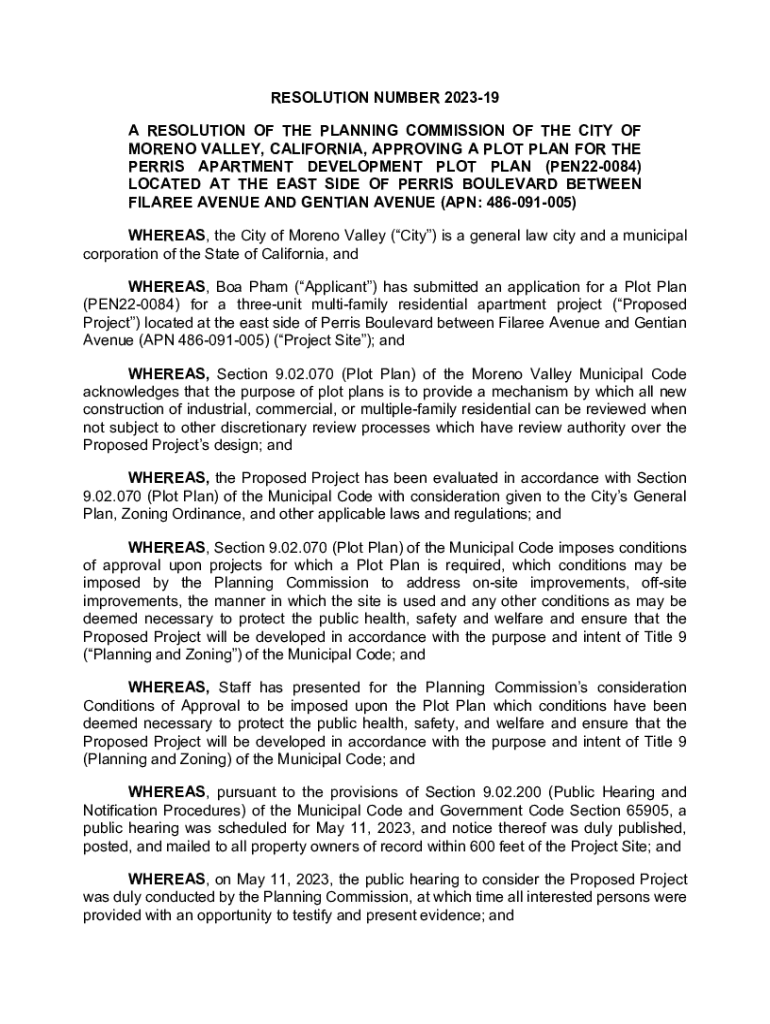 RESOLUTION NUMBER 2023-19

A RESOLUTION OF THE PLANNING COMMISSION OF THE CITY OF MORENO VALLEY, CALIFORNIA, APPROVING A PLOT PLAN FOR THE PERRIS APARTMENT DEVELOPMENT PLOT PLAN (PEN22-0084) LOCATED AT THE EAST SIDE OF PERRIS BOULEVARD BETWEEN FILAREE AVENUE AND GENTIAN AVENUE (APN: 486-091-005)

WHEREAS, the City of Moreno Valley ("City") is a general law city and a municipal corporation of the State of California, and

WHEREAS, Boa Pham ("Applicant") has submitted an application for a Plot Plan (PEN22-0084) for a three-unit multi-family residential apartment project ("Proposed Project") located at the east side of Perris Boulevard between Filaree Avenue and Gentian Avenue (APN 486-091-005) ("Project Site"); and

WHEREAS, Section 9.02.070 (Plot Plan) of the Moreno Valley Municipal Code acknowledges that the purpose of plot plans is to provide a mechanism by which all new construction of industrial, commercial, or multiple-family residential can be reviewed when not subject to other discretionary review processes which have review authority over the Proposed Project's design; and

WHEREAS, the Proposed Project has been evaluated in accordance with Section 9.02.070 (Plot Plan) of the Municipal Code with consideration given to the City's General Plan, Zoning Ordinance, and other applicable laws and regulations; and

WHEREAS, Section 9.02.070 (Plot Plan) of the Municipal Code imposes conditions of approval upon projects for which a Plot Plan is required, which conditions may be imposed by the Planning Commission to address on-site improvements, off-site improvements, the manner in which the site is used and any other conditions as may be deemed necessary to protect the public health, safety and welfare and ensure that the Proposed Project will be developed in accordance with the purpose and intent of Title 9 ("Planning and Zoning") of the Municipal Code; and

WHEREAS, Staff has presented for the Planning Commission's consideration Conditions of Approval to be imposed upon the Plot Plan which conditions have been deemed necessary to protect the public health, safety, and welfare and ensure that the Proposed Project will be developed in accordance with the purpose and intent of Title 9 (Planning and Zoning) of the Municipal Code; and

WHEREAS, pursuant to the provisions of Section 9.02.200 (Public Hearing and Notification Procedures) of the Municipal Code and Government Code Section 65905, a public hearing was scheduled for May 11, 2023, and notice thereof was duly published, posted, and mailed to all property owners of record within 600 feet of the Project Site; and

WHEREAS, on May 11, 2023, the public hearing to consider the Proposed Project was duly conducted by the Planning Commission, at which time all interested persons were provided with an opportunity to testify and present evidence; and